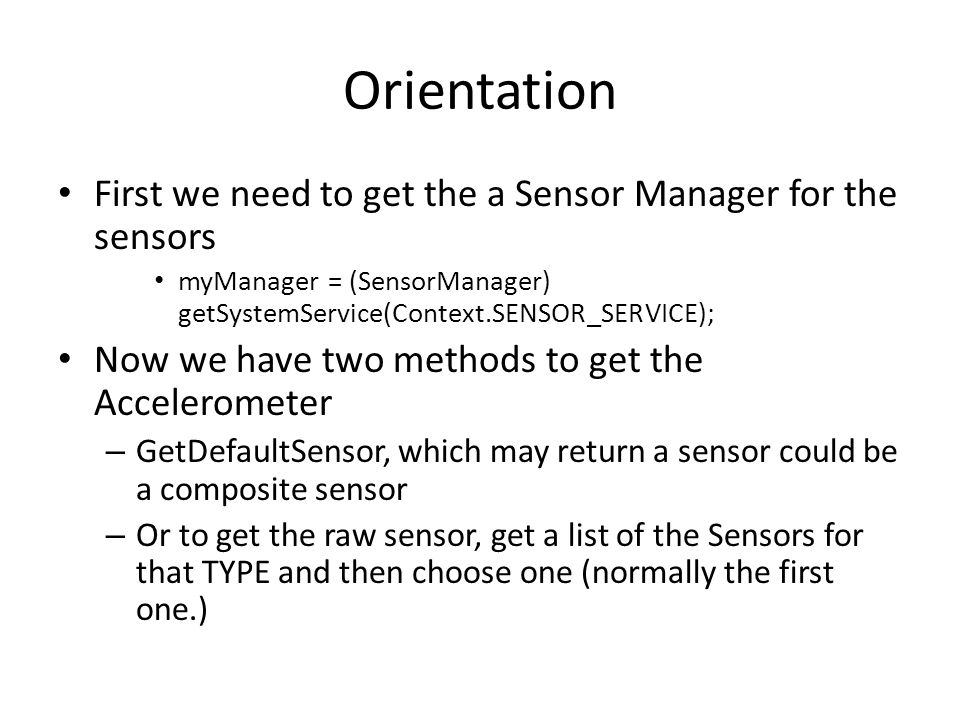 Orientation

• First we need to get the a Sensor Manager for the sensors

• myManager = (SensorManager) getSystemService(Context.SENSOR_SERVICE);

• Now we have two methods to get the Accelerometer

– GetDefaultSensor, which may return a sensor could be a composite sensor

– Or to get the raw sensor, get a list of the Sensors for that TYPE and then choose one (normally the first one.)